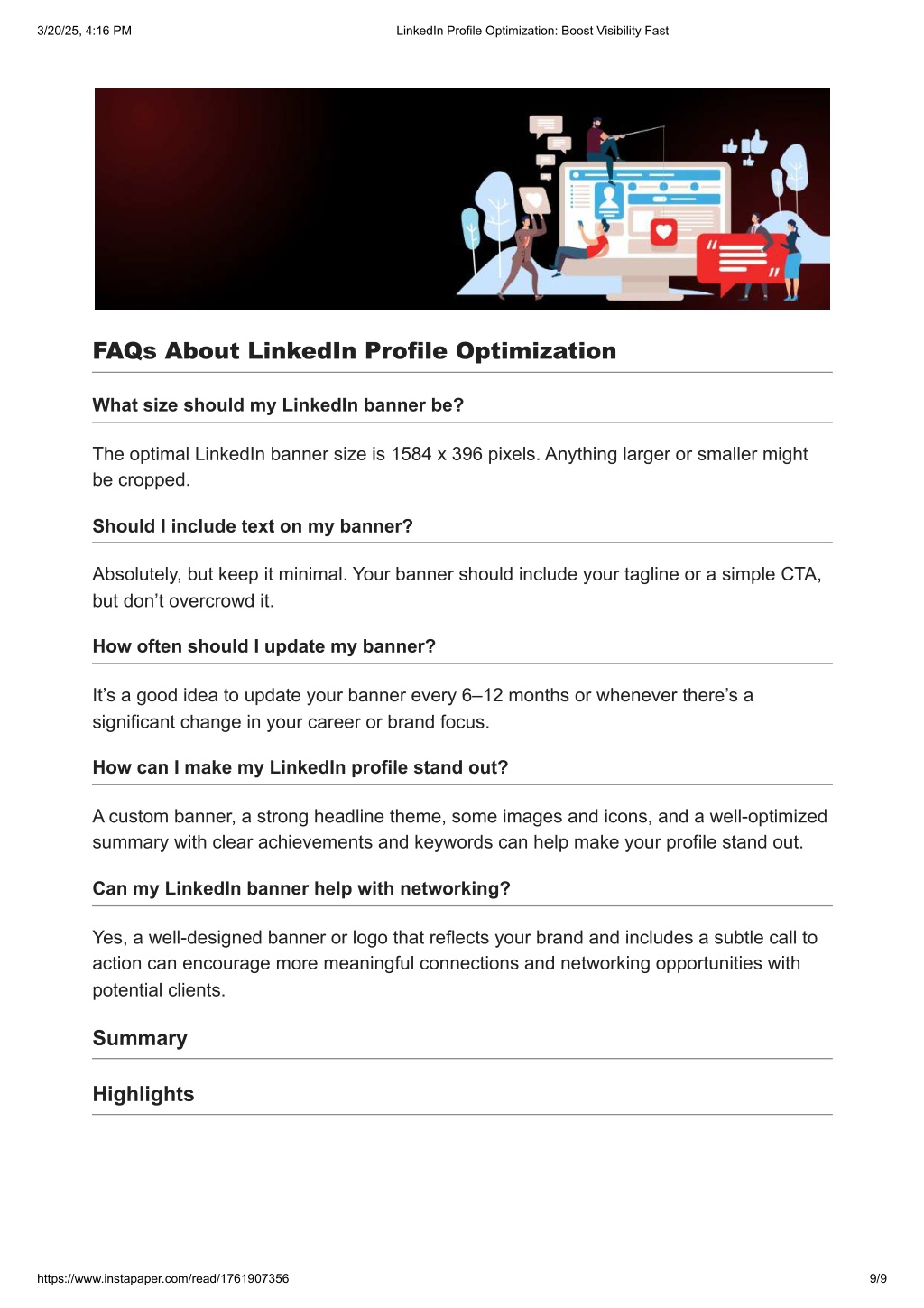 3/20/25, 4:16 PM LinkedIn Profile Optimization: Boost Visibility Fast

FAQs About LinkedIn Profile Optimization

What size should my LinkedIn banner be?

The optimal LinkedIn banner size is 1584 x 396 pixels. Anything larger or smaller might be cropped.

Should I include text on my banner?

Absolutely, but keep it minimal. Your banner should include your tagline or a simple CTA, but don’t overcrowd it.

How often should I update my banner?

It’s a good idea to update your banner every 6–12 months or whenever there’s a significant change in your career or brand focus.

How can I make my LinkedIn profile stand out?

A custom banner, a strong headline theme, some images and icons, and a well-optimized summary with clear achievements and keywords can help make your profile stand out.

Can my LinkedIn banner help with networking?

Yes, a well-designed banner or logo that reflects your brand and includes a subtle call to action can encourage more meaningful connections and networking opportunities with potential clients.

Summary

Highlights

https://www.instapaper.com/read/1761907356 9/9